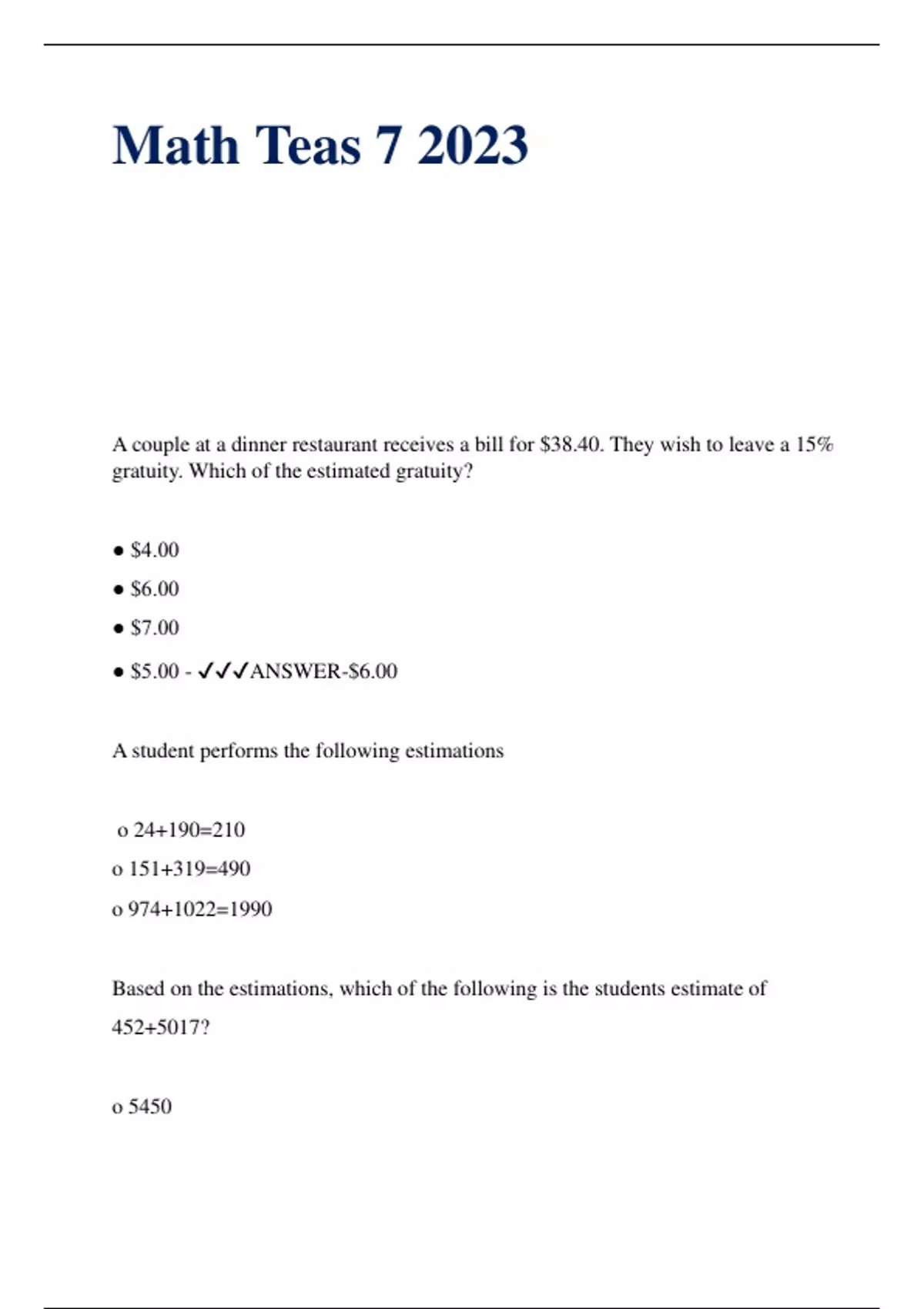 Math Teas 7 2023

A couple at a dinner restaurant receives a bill for \$38.40. They wish to leave a 15% gratuity. Which of the estimated gratuity?

● \$4.00

● \$6.00

● \$7.00

● \$5.00 - ✓✓✓ANSWER-\$6.00

A student performs the following estimations

o 24+190=210

o 151+319=490

o 974+1022=1990

Based on the estimations, which of the following is the students estimate of 452+5017?

o 5450